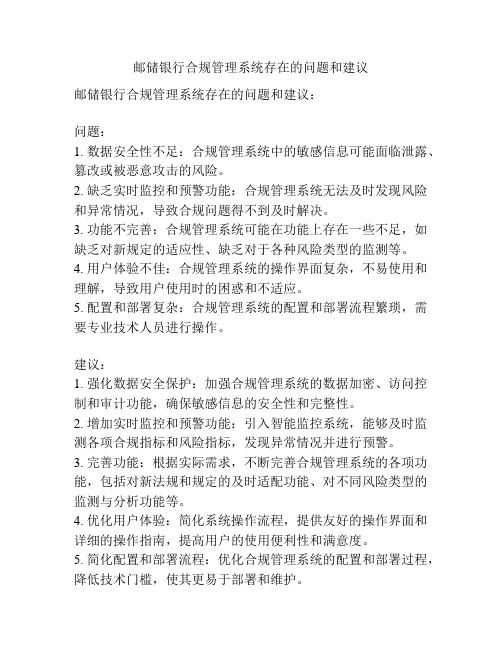 邮储银行合规管理系统存在的问题和建议

邮储银行合规管理系统存在的问题和建议：

问题：
1. 数据安全性不足：合规管理系统中的敏感信息可能面临泄露、篡改或被恶意攻击的风险。
2. 缺乏实时监控和预警功能：合规管理系统无法及时发现风险和异常情况，导致合规问题得不到及时解决。
3. 功能不完善：合规管理系统可能在功能上存在一些不足，如缺乏对新规定的适应性、缺乏对于各种风险类型的监测等。
4. 用户体验不佳：合规管理系统的操作界面复杂，不易使用和理解，导致用户使用时的困惑和不适应。
5. 配置和部署复杂：合规管理系统的配置和部署流程繁琐，需要专业技术人员进行操作。

建议：
1. 强化数据安全保护：加强合规管理系统的数据加密、访问控制和审计功能，确保敏感信息的安全性和完整性。
2. 增加实时监控和预警功能：引入智能监控系统，能够及时监测各项合规指标和风险指标，发现异常情况并进行预警。
3. 完善功能：根据实际需求，不断完善合规管理系统的各项功能，包括对新法规和规定的及时适配功能、对不同风险类型的监测与分析功能等。
4. 优化用户体验：简化系统操作流程，提供友好的操作界面和详细的操作指南，提高用户的使用便利性和满意度。
5. 简化配置和部署流程：优化合规管理系统的配置和部署过程，降低技术门槛，使其更易于部署和维护。